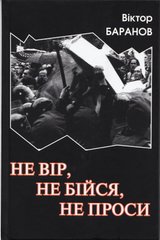 Віктор
БАРАНОВ

НЕ ВІР,
НЕ БІЙСЯ,
НЕ ПРОСИ